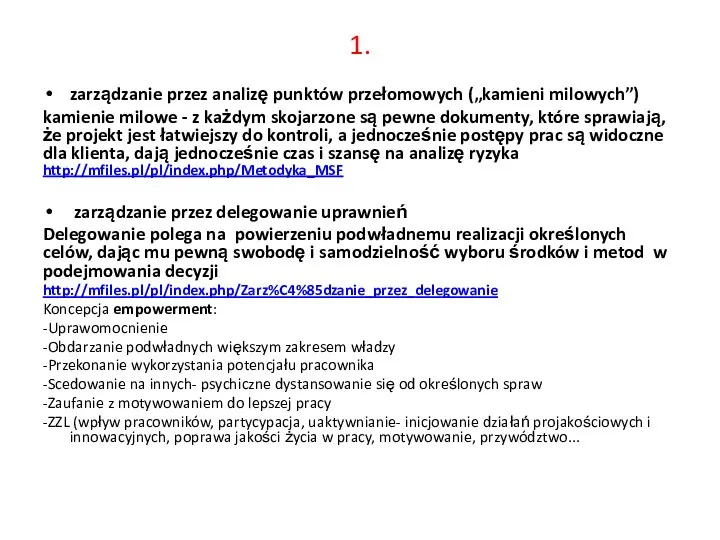 1.

• zarządzanie przez analizę punktów przełomowych („kamieni milowych”)

kamienie milowe - z każdym skojarzone są pewne dokumenty, które sprawiają, że projekt jest łatwiejszy do kontroli, a jednocześnie postępy prac są widoczne dla klienta, dają jednocześnie czas i szansę na analizę ryzyka
http://mfiles.pl/pl/index.php/Metodyka_MSF

• zarządzanie przez delegowanie uprawnień

Delegowanie polega na powierzeniu podwładnemu realizacji określonych celów, dając mu pewną swobodę i samodzielność wyboru środków i metod w podejmowania decyzji
http://mfiles.pl/pl/index.php/Zarz%C4%85dzanie_przez_delegowanie

Koncepcja empowerment:
-Uprawomocnienie
-Obdarzanie podwładnych większym zakresem władzy
-Przekonanie wykorzystania potencjału pracownika
-Scedowanie na innych- psychiczne dystansowanie się od określonych spraw
-Zaufanie z motywowaniem do lepszej pracy
-ZZL (wpływ pracowników, partycypacja, uaktywnianie- inicjowanie działań projakościowych i innowacyjnych, poprawa jakości życia w pracy, motywowanie, przywództwo...